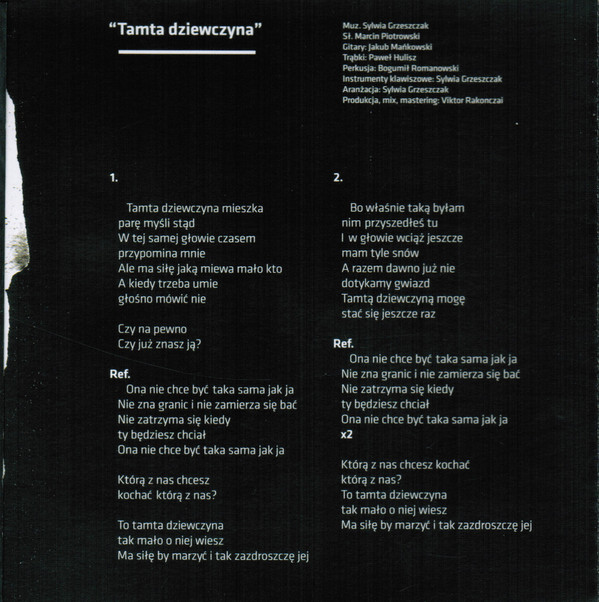 "Tamta dziewczyna"

Muz. Sylwia Grzeszczak
Sł. Marcin Piotrowski
Gitary: Jakub Mańkowski
Trąbki: Paweł Hulisz
Perkusja: Bogumił Romanowski
Instrumenty klawiszowe: Sylwia Grzeszczak
Aranżacja: Sylwia Grzeszczak
Produkcja, mix, mastering: Viktor Rakonczai

1.

Tamta dziewczyna mieszka
parę myśli stąd
W tej samej głowie czasem
przypomina mnie
Ale ma siłę jaką miewa mało kto
A kiedy trzeba umie
głośno mówić nie

Czy na pewno
Czy już znasz ją?

Ref.
Ona nie chce być taka sama jak ja
Nie zna granic i nie zamierza się bać
Nie zatrzyma się kiedy
ty będziesz chciał
Ona nie chce być taka sama jak ja

Którą z nas chcesz
kochać którą z nas?

To tamta dziewczyna
tak mało o niej wiesz
Ma siłę by marzyć i tak zazdroszczę jej

2.

Bo właśnie taką byłam
nim przyszedłeś tu
I w głowie wciąż jeszcze
mam tyle snów
A razem dawno już nie
dotykamy gwiazd
Tamtą dziewczyną mogę
stać się jeszcze raz

Ref.
Ona nie chce być taka sama jak ja
Nie zna granic i nie zamierza się bać
Nie zatrzyma się kiedy
ty będziesz chciał
Ona nie chce być taka sama jak ja
x2

Którą z nas chcesz kochać
którą z nas?
To tamta dziewczyna
tak mało o niej wiesz
Ma siłę by marzyć i tak zazdroszczę jej